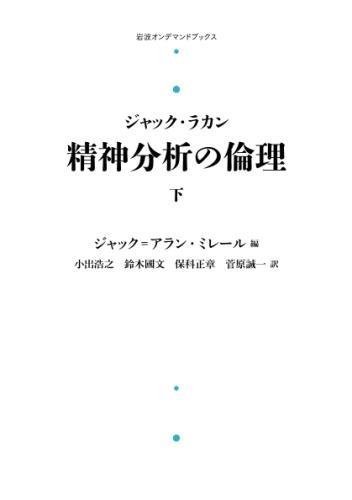 岩波オンデマンドブックス

ジャック・ラカン
精神分析の倫理
下

ジャック=アラン・ミレール 編
小出浩之　鈴木國文　保科正章　菅原誠一 訳